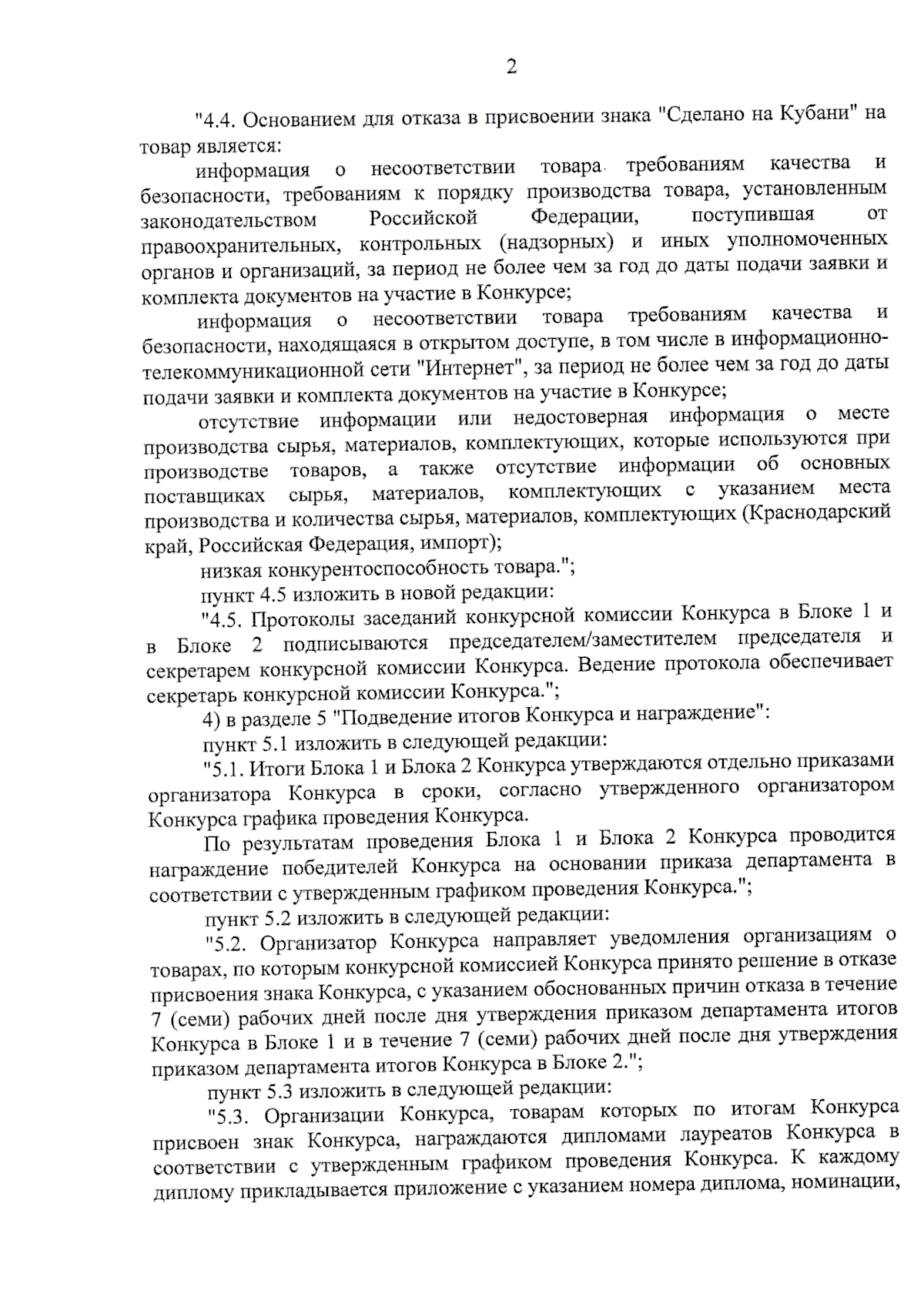 2

"4.4. Основанием для отказа в присвоении знака "Сделано на Кубани" на товар является:

информация о несоответствии товара требованиям качества и безопасности, требованиям к порядку производства товара, установленным законодательством Российской Федерации, поступившая от правоохранительных, контрольных (надзорных) и иных уполномоченных органов и организаций, за период не более чем за год до даты подачи заявки и комплекта документов на участие в Конкурсе;

информация о несоответствии товара требованиям качества и безопасности, находящаяся в открытом доступе, в том числе в информационно-телекоммуникационной сети "Интернет", за период не более чем за год до даты подачи заявки и комплекта документов на участие в Конкурсе;

отсутствие информации или недостоверная информация о месте производства сырья, материалов, комплектующих, которые используются при производстве товаров, а также отсутствие информации об основных поставщиках сырья, материалов, комплектующих с указанием места производства и количества сырья, материалов, комплектующих (Краснодарский край, Российская Федерация, импорт);

низкая конкурентоспособность товара.";

пункт 4.5 изложить в новой редакции:

"4.5. Протоколы заседаний конкурсной комиссии Конкурса в Блоке 1 и в Блоке 2 подписываются председателем/заместителем председателя и секретарем конкурсной комиссии Конкурса. Ведение протокола обеспечивает секретарь конкурсной комиссии Конкурса.";

4) в разделе 5 "Подведение итогов Конкурса и награждение":

пункт 5.1 изложить в следующей редакции:

"5.1. Итоги Блока 1 и Блока 2 Конкурса утверждаются отдельно приказами организатора Конкурса в сроки, согласно утвержденного организатором Конкурса графика проведения Конкурса.

По результатам проведения Блока 1 и Блока 2 Конкурса проводится награждение победителей Конкурса на основании приказа департамента в соответствии с утвержденным графиком проведения Конкурса.";

пункт 5.2 изложить в следующей редакции:

"5.2. Организатор Конкурса направляет уведомления организациям о товарах, по которым конкурсной комиссией Конкурса принято решение в отказе присвоения знака Конкурса, с указанием обоснованных причин отказа в течение 7 (семи) рабочих дней после дня утверждения приказом департамента итогов Конкурса в Блоке 1 и в течение 7 (семи) рабочих дней после дня утверждения приказом департамента итогов Конкурса в Блоке 2.";

пункт 5.3 изложить в следующей редакции:

"5.3. Организации Конкурса, товарам которых по итогам Конкурса присвоен знак Конкурса, награждаются дипломами лауреатов Конкурса в соответствии с утвержденным графиком проведения Конкурса. К каждому диплому прикладывается приложение с указанием номера диплома, номинации,